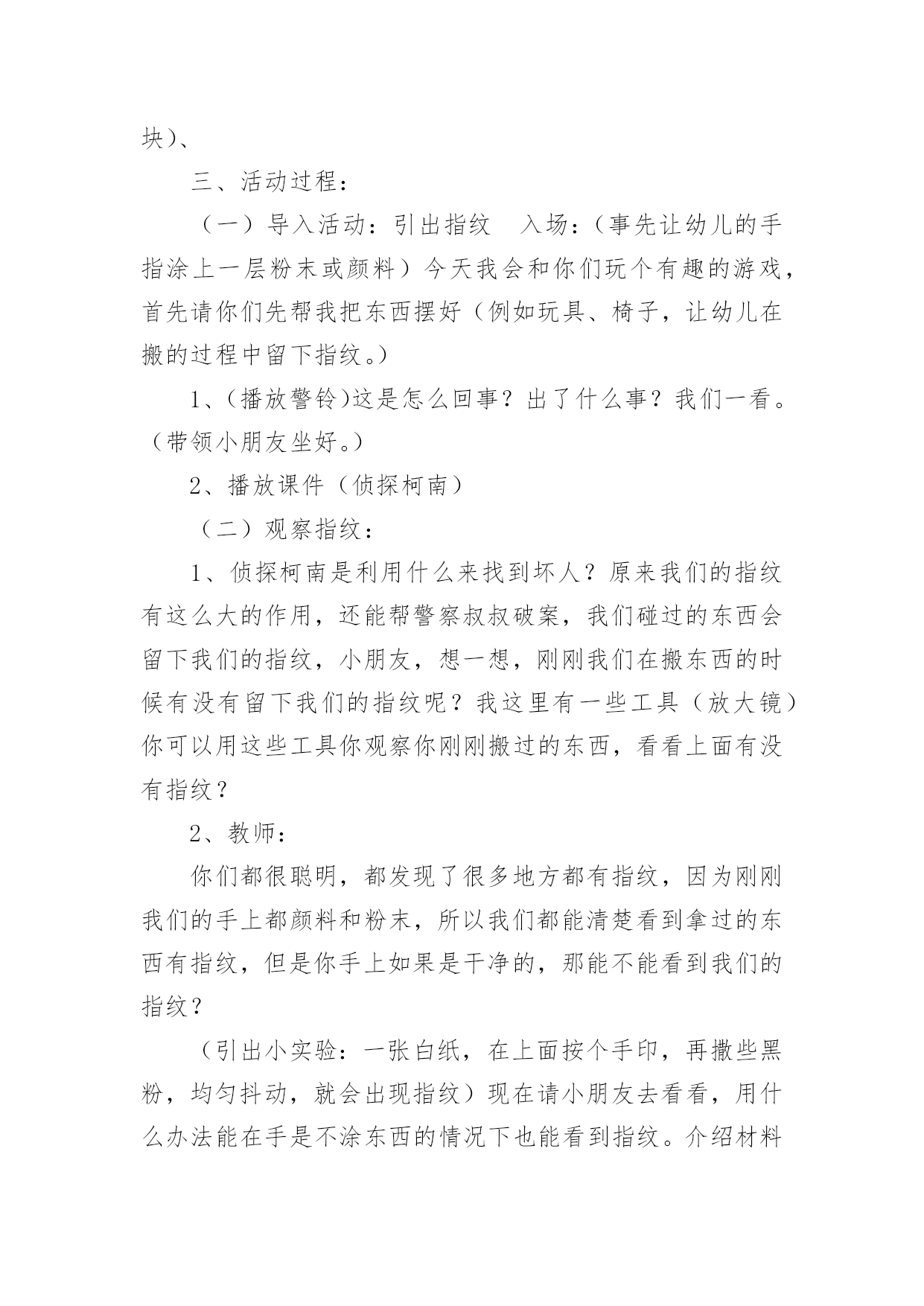 块)、

三、活动过程：

（一）导入活动：引出指纹　入场：（事先让幼儿的手指涂上一层粉末或颜料）今天我会和你们玩个有趣的游戏，首先请你们先帮我把东西摆好（例如玩具、椅子，让幼儿在搬的过程中留下指纹。）

1、(播放警铃)这是怎么回事？出了什么事？我们一看。（带领小朋友坐好。）

2、播放课件（侦探柯南）

（二）观察指纹：

1、侦探柯南是利用什么来找到坏人？原来我们的指纹有这么大的作用，还能帮警察叔叔破案，我们碰过的东西会留下我们的指纹，小朋友，想一想，刚刚我们在搬东西的时候有没有留下我们的指纹呢？我这里有一些工具（放大镜）你可以用这些工具你观察你刚刚搬过的东西，看看上面有没有指纹？

2、教师：

你们都很聪明，都发现了很多地方都有指纹，因为刚刚我们的手上都颜料和粉末，所以我们都能清楚看到拿过的东西有指纹，但是你手上如果是干净的，那能不能看到我们的指纹？

（引出小实验：一张白纸，在上面按个手印，再撒些黑粉，均匀抖动，就会出现指纹）现在请小朋友去看看，用什么办法能在手是不涂东西的情况下也能看到指纹。介绍材料